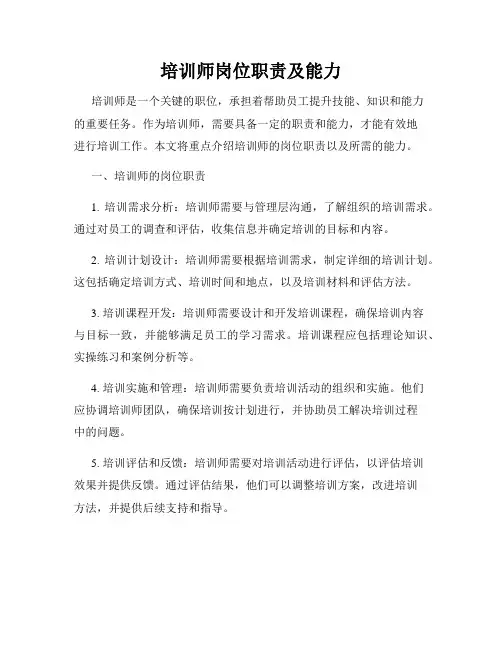 培训师岗位职责及能力

培训师是一个关键的职位，承担着帮助员工提升技能、知识和能力的重要任务。作为培训师，需要具备一定的职责和能力，才能有效地进行培训工作。本文将重点介绍培训师的岗位职责以及所需的能力。

一、培训师的岗位职责

1. 培训需求分析：培训师需要与管理层沟通，了解组织的培训需求。通过对员工的调查和评估，收集信息并确定培训的目标和内容。

2. 培训计划设计：培训师需要根据培训需求，制定详细的培训计划。这包括确定培训方式、培训时间和地点，以及培训材料和评估方法。

3. 培训课程开发：培训师需要设计和开发培训课程，确保培训内容与目标一致，并能够满足员工的学习需求。培训课程应包括理论知识、实操练习和案例分析等。

4. 培训实施和管理：培训师需要负责培训活动的组织和实施。他们应协调培训师团队，确保培训按计划进行，并协助员工解决培训过程中的问题。

5. 培训评估和反馈：培训师需要对培训活动进行评估，以评估培训效果并提供反馈。通过评估结果，他们可以调整培训方案，改进培训方法，并提供后续支持和指导。